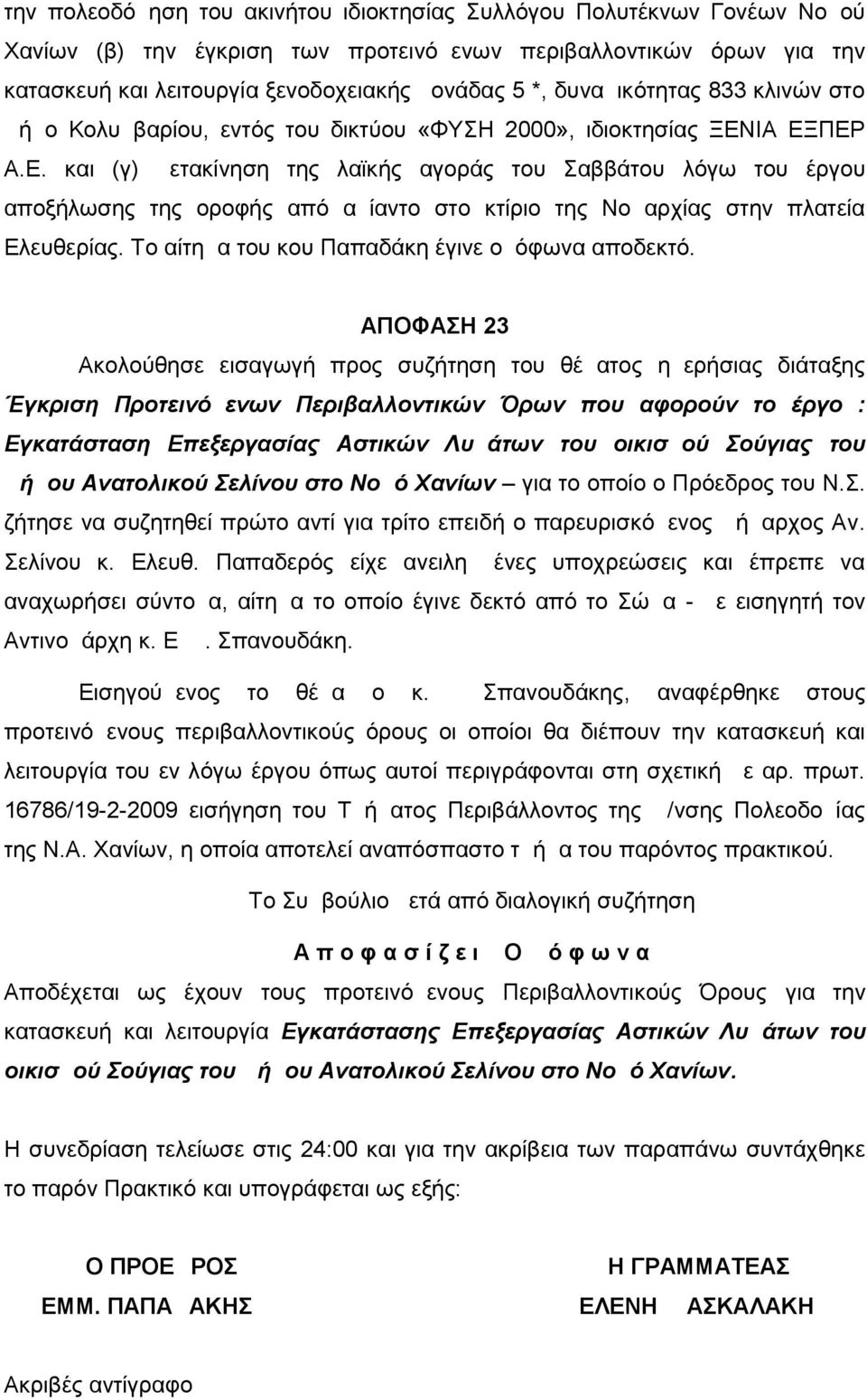 την πολεοδό ηση του ακινήτου ιδιοκτησίας Συλλόγου Πολυτέκνων Γονέων Νο ού Χανίων (β) την έγκριση των προτεινό ενων περιβαλλοντικών όρων για την κατασκευή και λειτουργία ξενοδοχειακής ονάδας 5 *, δυνα ικότητας 833 κλινών στο ή ο Κολυ βαρίου, εντός του δικτύου «ΦΥΣΗ 2000», ιδιοκτησίας ΞΕΝΙΑ ΕΞΠΕΡ Α.Ε. και (γ) ετακίνηση της λαϊκής αγοράς του Σαββάτου λόγω του έργου αποξήλωσης της οροφής από α ίαντο στο κτίριο της Νο αρχίας στην πλατεία Ελευθερίας. Το αίτη α του κου Παπαδάκη έγινε ο όφωνα αποδεκτό.

ΑΠΟΦΑΣΗ 23

Ακολούθησε εισαγωγή προς συζήτηση του θέ ατος η ερήσιας διάταξης Έγκριση Προτεινό ενων Περιβαλλοντικών Όρων που αφορούν το έργο : Εγκατάσταση Επεξεργασίας Αστικών Λυ άτων του οικισ ού Σούγιας του ή ου Ανατολικού Σελίνου στο Νο ό Χανίων – για το οποίο ο Πρόεδρος του Ν.Σ. ζήτησε να συζητηθεί πρώτο αντί για τρίτο επειδή ο παρευρισκό ενος ή αρχος Αν. Σελίνου κ. Ελευθ. Παπαδερός είχε ανειλη ένες υποχρεώσεις και έπρεπε να αναχωρήσει σύντο α, αίτη α το οποίο έγινε δεκτό από το Σώ α - ε εισηγητή τον Αντινο άρχη κ. Ε . Σπανουδάκη.

Εισηγού ενος το θέ α ο κ. Σπανουδάκης, αναφέρθηκε στους προτεινό ενους περιβαλλοντικούς όρους οι οποίοι θα διέπουν την κατασκευή και λειτουργία του εν λόγω έργου όπως αυτοί περιγράφονται στη σχετική ε αρ. πρωτ. 16786/19-2-2009 εισήγηση του Τ ή ατος Περιβάλλοντος της /νσης Πολεοδο ίας της Ν.Α. Χανίων, η οποία αποτελεί αναπόσπαστο τ ή α του παρόντος πρακτικού.

Το Συ βούλιο ετά από διαλογική συζήτηση

Α π ο φ α σ ί ζ ε ι Ο ό φ ω ν α

Αποδέχεται ως έχουν τους προτεινό ενους Περιβαλλοντικούς Όρους για την κατασκευή και λειτουργία Εγκατάστασης Επεξεργασίας Αστικών Λυ άτων του οικισ ού Σούγιας του ή ου Ανατολικού Σελίνου στο Νο ό Χανίων.

Η συνεδρίαση τελείωσε στις 24:00 και για την ακρίβεια των παραπάνω συντάχθηκε το παρόν Πρακτικό και υπογράφεται ως εξής:

Ο ΠΡΟΕ ΡΟΣ
ΕΜΜ. ΠΑΠΑ ΑΚΗΣ

Η ΓΡΑΜΜΑΤΕΑΣ
ΕΛΕΝΗ ΑΣΚΑΛΑΚΗ

Ακριβές αντίγραφο